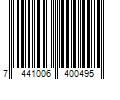 7 441006 400495